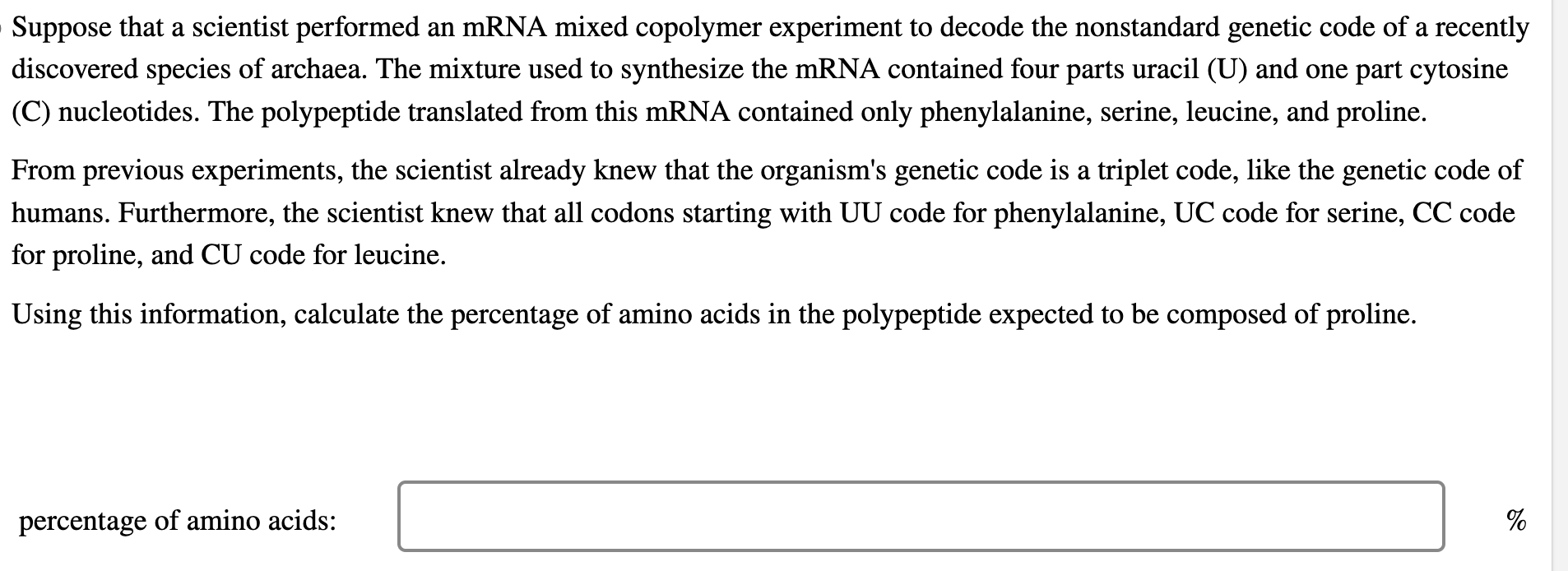 Suppose that a scientist performed an mRNA mixed copolymer experiment to decode the nonstandard genetic code of a recently discovered species of archaea. The mixture used to synthesize the mRNA contained four parts uracil (U) and one part cytosine (C) nucleotides. The polypeptide translated from this mRNA contained only phenylalanine, serine, leucine, and proline.

From previous experiments, the scientist already knew that the organism's genetic code is a triplet code, like the genetic code of humans. Furthermore, the scientist knew that all codons starting with UU code for phenylalanine, UC code for serine, CC code for proline, and CU code for leucine.

Using this information, calculate the percentage of amino acids in the polypeptide expected to be composed of proline.

percentage of amino acids:

%